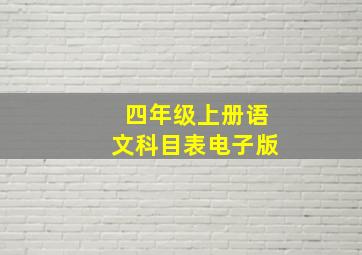 四年级上册语文科目表电子版